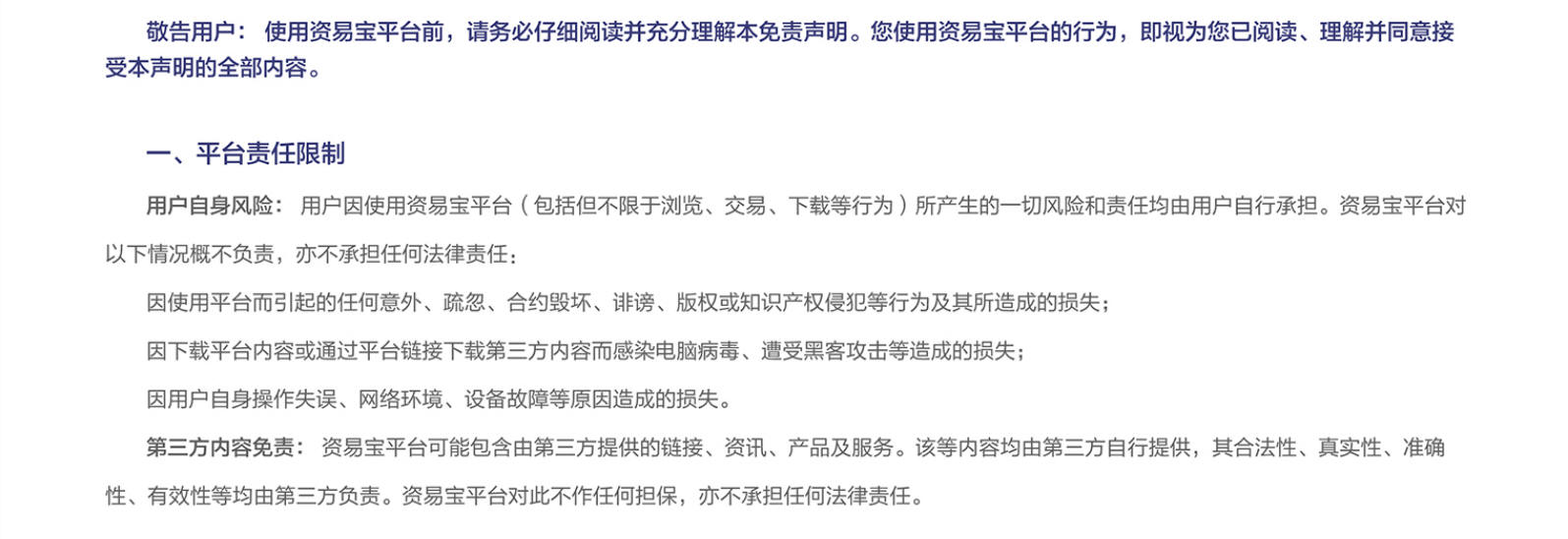 敬告用户：使用资易宝平台前，请务必仔细阅读并充分理解本免责声明。您使用资易宝平台的行为，即视为您已阅读、理解并同意接受本声明的全部内容。

一、平台责任限制

用户自身风险：用户因使用资易宝平台（包括但不限于浏览、交易、下载等行为）所产生的一切风险和责任均由用户自行承担。资易宝平台对以下情况概不负责，亦不承担任何法律责任：

因使用平台而引起的任何意外、疏忽、合约毁坏、诽谤、版权或知识产权侵犯等行为及其所造成的损失；

因下载平台内容或通过平台链接下载第三方内容而感染电脑病毒、遭受黑客攻击等造成的损失；

因用户自身操作失误、网络环境、设备故障等原因造成的损失。

第三方内容免责：资易宝平台可能包含由第三方提供的链接、资讯、产品及服务。该等内容均由第三方自行提供，其合法性、真实性、准确性、有效性等均由第三方负责。资易宝平台对此不作任何担保，亦不承担任何法律责任。